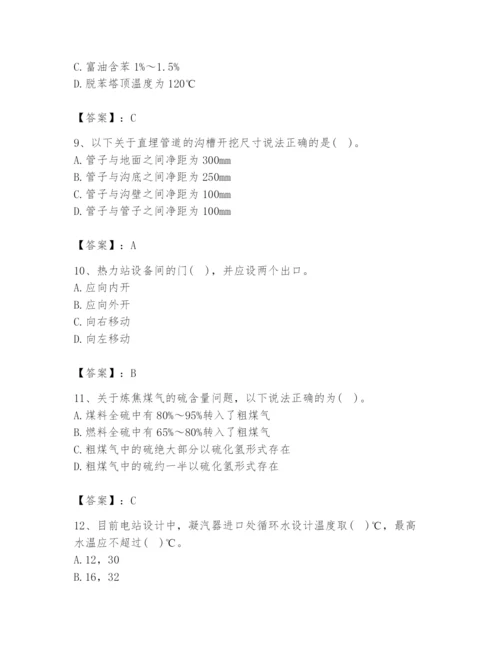 C. 富油含苯 1%～1.5%
D. 脱苯塔顶温度为 120℃

【答案】：C

9、以下关于直埋管道的沟槽开挖尺寸说法正确的是（ ）。
A. 管子与地面之间净距为 300mm
B. 管子与沟底之间净距为 250mm
C. 管子与沟壁之间净距为 100mm
D. 管子与管子之间净距为 100mm

【答案】：A

10、热力站设备间的门（ ），并应设两个出口。
A. 应向内开
B. 应向外开
C. 向右移动
D. 向左移动

【答案】：B

11、关于炼焦煤气的硫含量问题，以下说法正确的为（ ）。
A. 煤料全硫中有 80%～95%转入了粗煤气
B. 燃料全硫中有 65%～80%转入了粗煤气
C. 粗煤气中的硫绝大部分以硫化氢形式存在
D. 粗煤气中的硫约一半以硫化氢形式存在

【答案】：C

12、目前电站设计中，凝汽器进口处循环水设计温度取（ ）℃，最高水温应不超过（ ）℃。
A. 12，30
B. 16，32